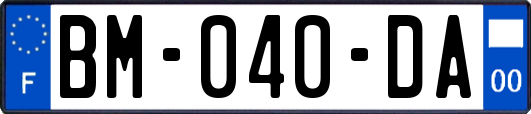 F
BM-040-DA
00